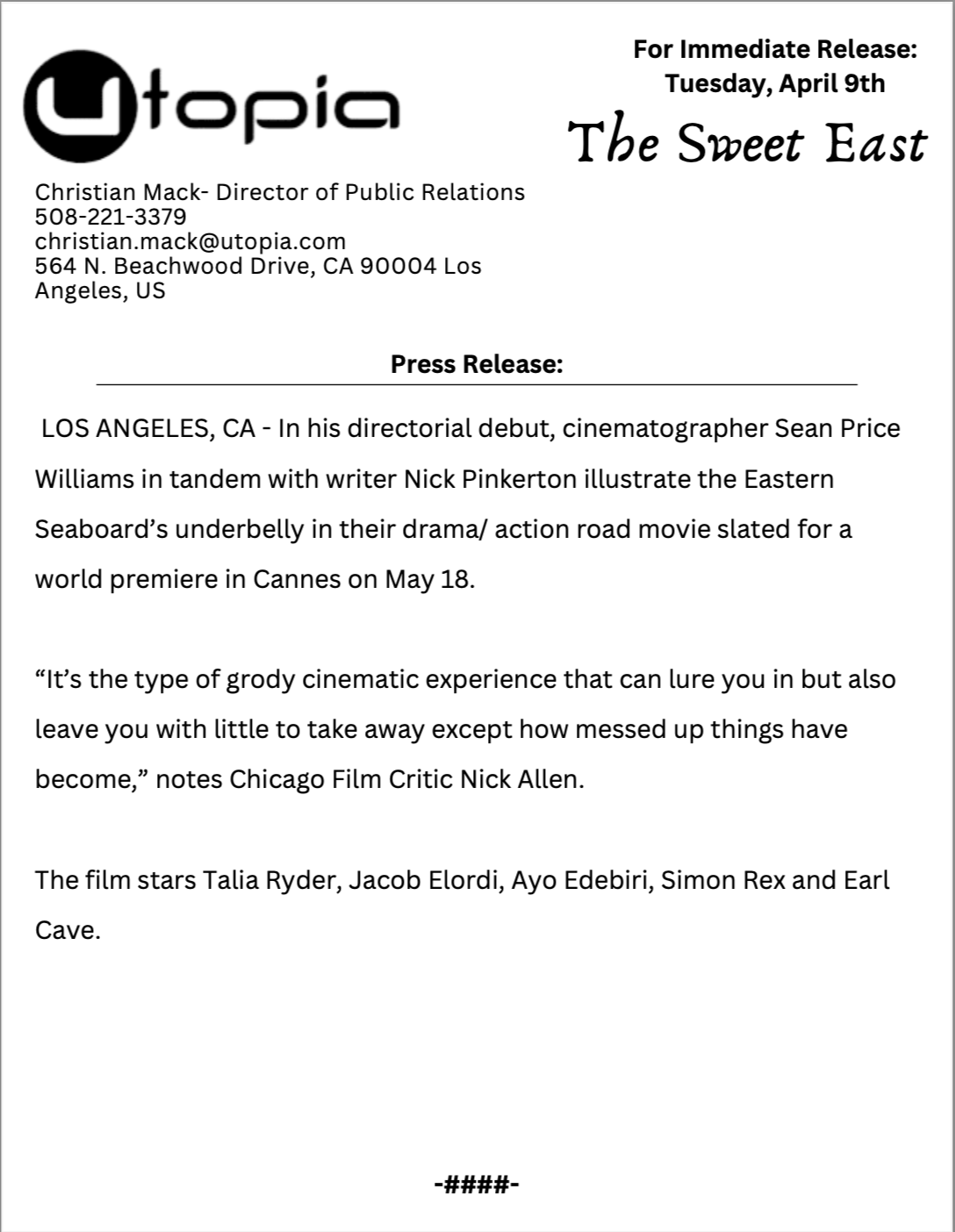 Utopia

For Immediate Release:
Tuesday, April 9th

The Sweet East

Christian Mack- Director of Public Relations
508-221-3379
christian.mack@utopia.com
564 N. Beachwood Drive, CA 90004 Los Angeles, US

Press Release:

LOS ANGELES, CA - In his directorial debut, cinematographer Sean Price Williams in tandem with writer Nick Pinkerton illustrate the Eastern Seaboard's underbelly in their drama/ action road movie slated for a world premiere in Cannes on May 18.

"It's the type of grody cinematic experience that can lure you in but also leave you with little to take away except how messed up things have become," notes Chicago Film Critic Nick Allen.

The film stars Talia Ryder, Jacob Elordi, Ayo Edebiri, Simon Rex and Earl Cave.

-####-